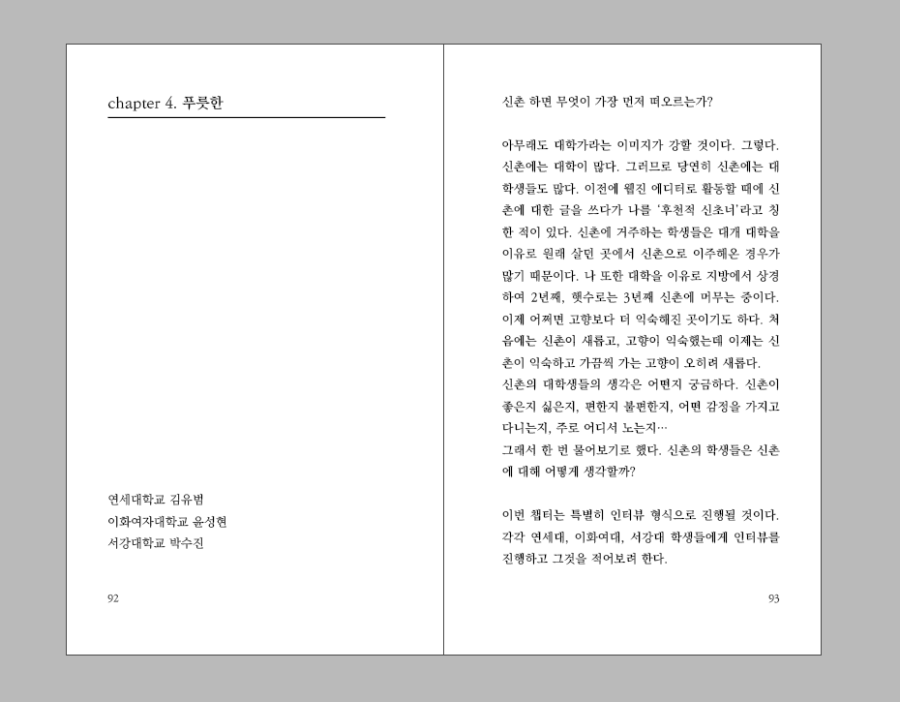 chapter 4. 푸릇한

연세대학교 김유범
이화여자대학교 윤성현
서강대학교 박수진

92

신촌 하면 무엇이 가장 먼저 떠오르는가?

아무래도 대학가라는 이미지가 강할 것이다. 그렇다. 신촌에는 대학이 많다. 그러므로 당연히 신촌에는 대학생들도 많다. 이전에 웹진 에디터로 활동할 때에 신촌에 대한 글을 쓰다가 나를 '후천적 신초너'라고 칭한 적이 있다. 신촌에 거주하는 학생들은 대개 대학을 이유로 원래 살던 곳에서 신촌으로 이주해온 경우가 많기 때문이다. 나 또한 대학을 이유로 지방에서 상경하여 2년째, 햇수로는 3년째 신촌에 머무는 중이다. 이제 어쩌면 고향보다 더 익숙해진 곳이기도 하다. 처음에는 신촌이 새롭고, 고향이 익숙했는데 이제는 신촌이 익숙하고 가끔씩 가는 고향이 오히려 새롭다.
신촌의 대학생들의 생각은 어떤지 궁금하다. 신촌이 좋은지 싫은지, 편한지 불편한지, 어떤 감정을 가지고 다니는지, 주로 어디서 노는지…
그래서 한 번 물어보기로 했다. 신촌의 학생들은 신촌에 대해 어떻게 생각할까?

이번 챕터는 특별히 인터뷰 형식으로 진행될 것이다. 각각 연세대, 이화여대, 서강대 학생들에게 인터뷰를 진행하고 그것을 적어보려 한다.

93